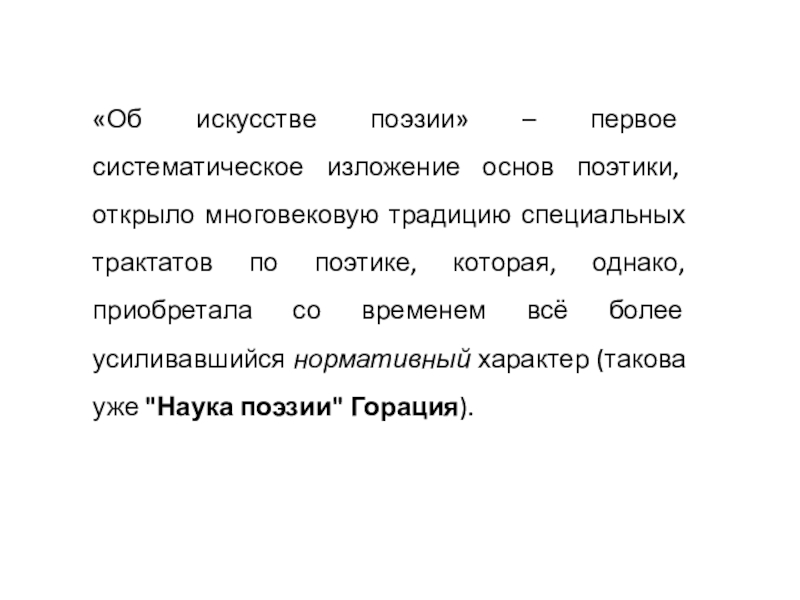 «Об искусстве поэзии» – первое систематическое изложение основ поэтики, открыло многовековую традицию специальных трактатов по поэтике, которая, однако, приобретала со временем всё более усиливавшийся нормативный характер (такова уже "Наука поэзии" Горация).